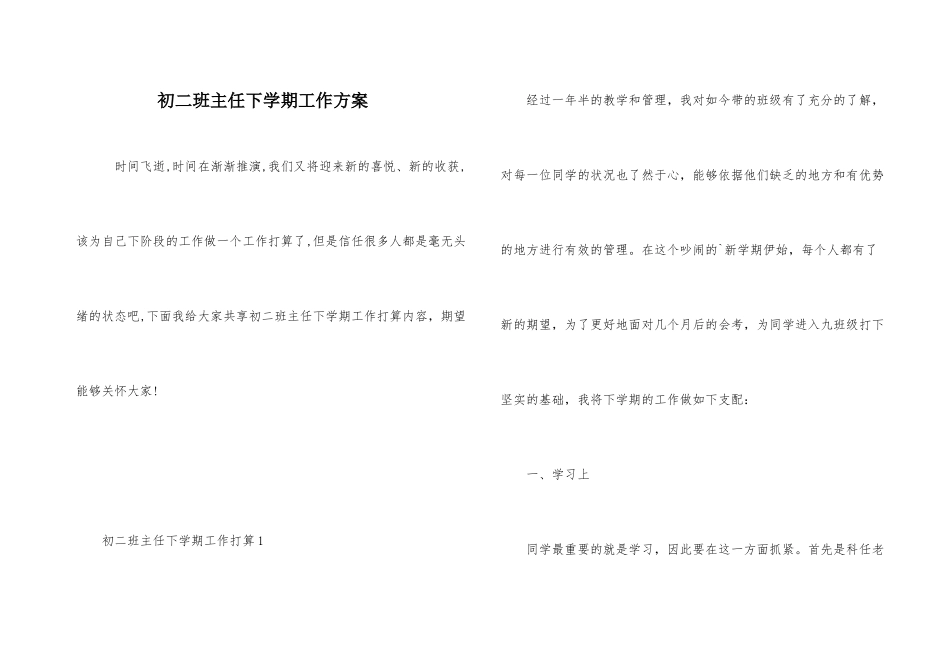 初二班主任下学期工作方案

时间飞逝,时间在渐渐推演,我们又将迎来新的喜悦、新的收获,该为自己下阶段的工作做一个工作打算了,但是信任很多人都是毫无头绪的状态吧,下面我给大家共享初二班主任下学期工作打算内容,期望能够关怀大家!

初二班主任下学期工作打算1

经过一年半的教学和管理,我对如今带的班级有了充分的了解,对每一位同学的状况也了然于心,能够依据他们缺乏的地方和有优势的地方进行有效的管理。在这个吵闹的`新学期伊始,每个人都有了新的期望,为了更好地面对几个月后的会考,为同学进入九班级打下坚实的基础,我将下学期的工作做如下支配:

一、学习上

同学最重要的就是学习,因此要在这一方面抓紧。首先是科任老